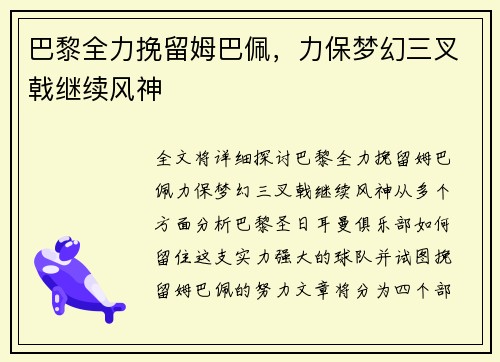 巴黎全力挽留姆巴佩，力保梦幻三叉戟继续风神

全文将详细探讨巴黎全力挽留姆巴佩力保梦幻三叉戟继续风神从多个方面分析巴黎圣日耳曼俱乐部如何留住这支实力强大的球队并试图挽留姆巴佩的努力文章将分为四个部